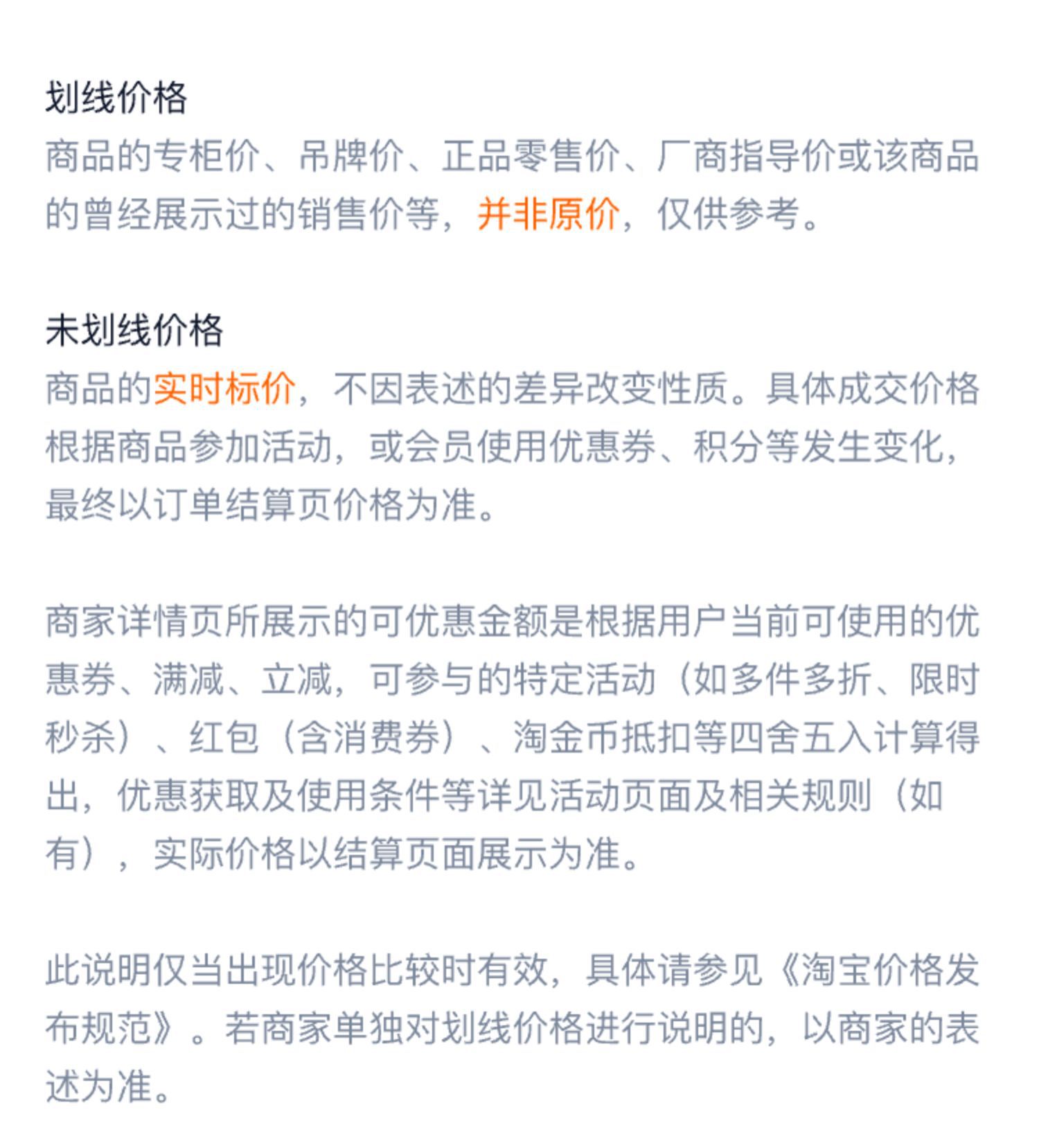 划线价格
商品的专柜价、吊牌价、正品零售价、厂商指导价或该商品的曾经展示过的销售价等，并非原价，仅供参考。

未划线价格
商品的实时标价，不因表述的差异改变性质。具体成交价格根据商品参加活动，或会员使用优惠券、积分等发生变化，最终以订单结算页价格为准。

商家详情页所展示的可优惠金额是根据用户当前可使用的优惠券、满减、立减，可参与的特定活动（如多件多折、限时秒杀）、红包（含消费券）、淘金币抵扣等四舍五入计算得出，优惠获取及使用条件等详见活动页面及相关规则（如有），实际价格以结算页面展示为准。

此说明仅当出现价格比较时有效，具体请参见《淘宝价格发布规范》。若商家单独对划线价格进行说明的，以商家的表述为准。